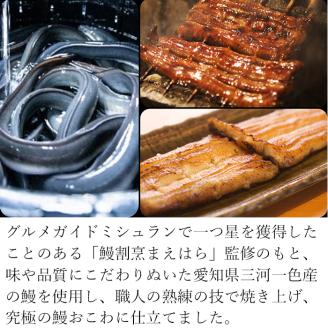 グルメガイドミシュランで一つ星を獲得したことのある「鰻割烹まえはら」監修のもと、味や品質にこだわりぬいた愛知県三河一色産の鰻を使用し、職人の熟練の技で焼き上げ、究極の鰻おこわに仕立てました。